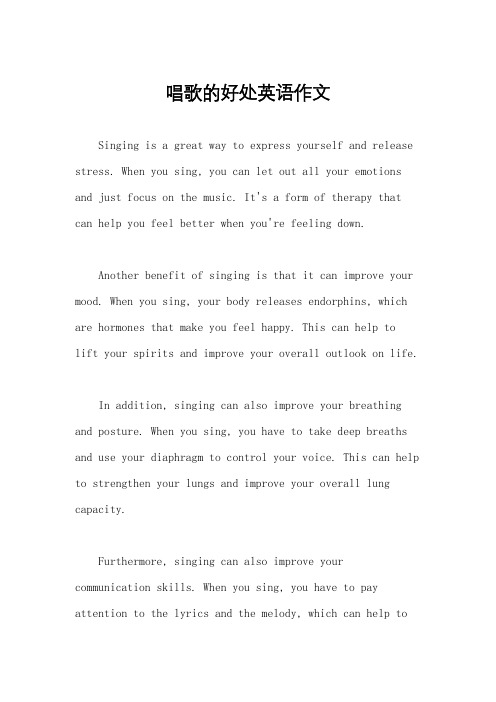 唱歌的好处英语作文

Singing is a great way to express yourself and release stress. When you sing, you can let out all your emotions and just focus on the music. It's a form of therapy that can help you feel better when you're feeling down.

Another benefit of singing is that it can improve your mood. When you sing, your body releases endorphins, which are hormones that make you feel happy. This can help to lift your spirits and improve your overall outlook on life.

In addition, singing can also improve your breathing and posture. When you sing, you have to take deep breaths and use your diaphragm to control your voice. This can help to strengthen your lungs and improve your overall lung capacity.

Furthermore, singing can also improve your communication skills. When you sing, you have to pay attention to the lyrics and the melody, which can help to